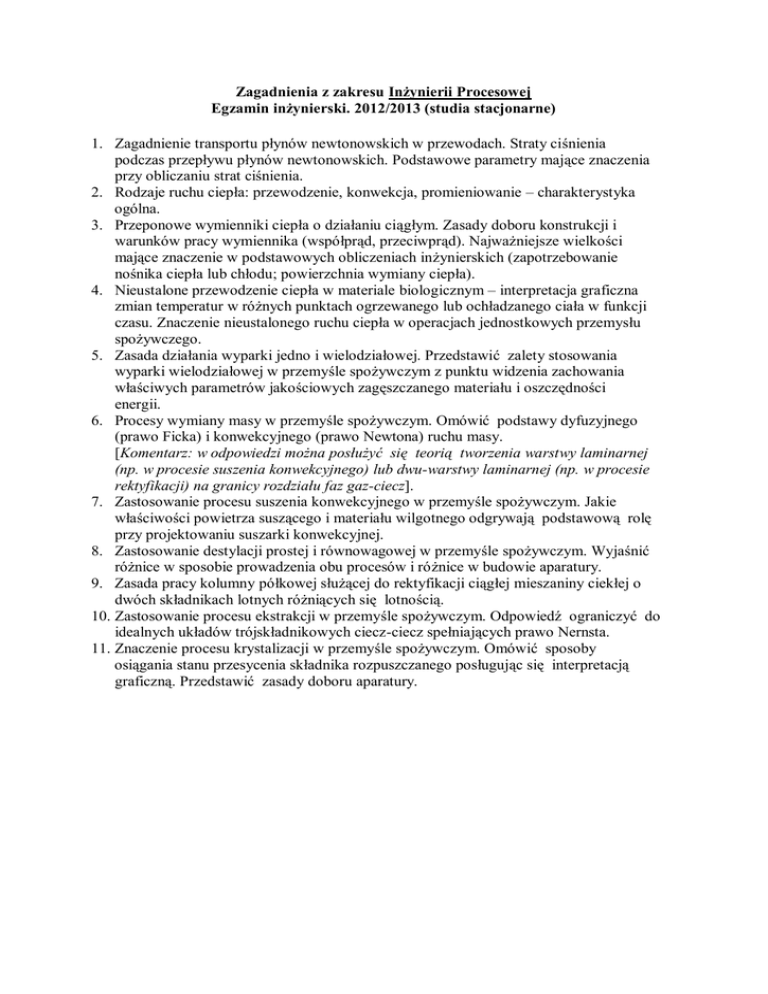 Zagadnienia z zakresu Inżynierii Procesowej
Egzamin inżynierski. 2012/2013 (studia stacjonarne)

1. Zagadnienie transportu płynów newtonowskich w przewodach. Straty ciśnienia podczas przepływu płynów newtonowskich. Podstawowe parametry mające znaczenia przy obliczaniu strat ciśnienia.
2. Rodzaje ruchu ciepła: przewodzenie, konwekcja, promieniowanie – charakterystyka ogólna.
3. Przeponowe wymienniki ciepła o działaniu ciągłym. Zasady doboru konstrukcji i warunków pracy wymiennika (współprąd, przeciwprąd). Najważniejsze wielkości mające znaczenie w podstawowych obliczeniach inżynierskich (zapotrzebowanie nośnika ciepła lub chłodu; powierzchnia wymiany ciepła).
4. Nieustalone przewodzenie ciepła w materiale biologicznym – interpretacja graficzna zmian temperatur w różnych punktach ogrzewanego lub ochładzanego ciała w funkcji czasu. Znaczenie nieustalonego ruchu ciepła w operacjach jednostkowych przemysłu spożywczego.
5. Zasada działania wyparki jedno i wielodziałowej. Przedstawić zalety stosowania wyparki wielodziałowej w przemyśle spożywczym z punktu widzenia zachowania właściwych parametrów jakościowych zagęszczanego materiału i oszczędności energii.
6. Procesy wymiany masy w przemyśle spożywczym. Omówić podstawy dyfuzyjnego (prawo Ficka) i konwekcyjnego (prawo Newtona) ruchu masy.
[Komentarz: w odpowiedzi można posłużyć się teorią tworzenia warstwy laminarnej (np. w procesie suszenia konwekcyjnego) lub dwu-warstwy laminarnej (np. w procesie rektyfikacji) na granicy rozdziału faz gaz-ciecz].
7. Zastosowanie procesu suszenia konwekcyjnego w przemyśle spożywczym. Jakie właściwości powietrza suszącego i materiału wilgotnego odgrywają podstawową rolę przy projektowaniu suszarki konwekcyjnej.
8. Zastosowanie destylacji prostej i równowagowej w przemyśle spożywczym. Wyjaśnić różnice w sposobie prowadzenia obu procesów i różnice w budowie aparatury.
9. Zasada pracy kolumny półkowej służącej do rektyfikacji ciągłej mieszaniny ciekłej o dwóch składnikach lotnych różniących się lotnością.
10. Zastosowanie procesu ekstrakcji w przemyśle spożywczym. Odpowiedź ograniczyć do idealnych układów trójskładnikowych ciecz-ciecz spełniających prawo Nernsta.
11. Znaczenie procesu krystalizacji w przemyśle spożywczym. Omówić sposoby osiągania stanu przesycenia składnika rozpuszczanego posługując się interpretacją graficzną. Przedstawić zasady doboru aparatury.